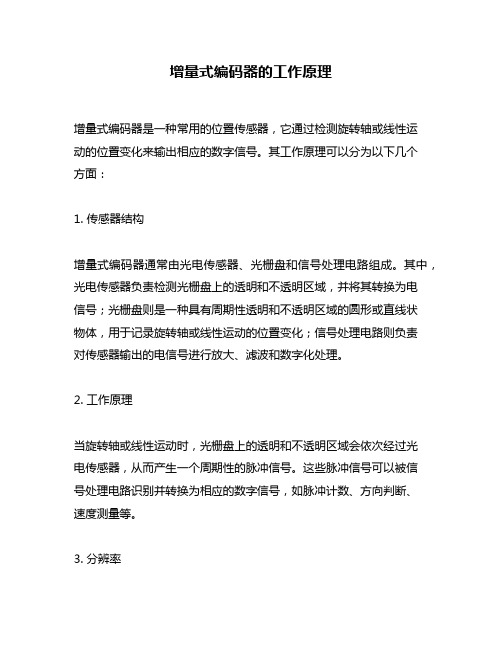 增量式编码器的工作原理

增量式编码器是一种常用的位置传感器，它通过检测旋转轴或线性运动的位置变化来输出相应的数字信号。其工作原理可以分为以下几个方面：

1. 传感器结构

增量式编码器通常由光电传感器、光栅盘和信号处理电路组成。其中，光电传感器负责检测光栅盘上的透明和不透明区域，并将其转换为电信号；光栅盘则是一种具有周期性透明和不透明区域的圆形或直线状物体，用于记录旋转轴或线性运动的位置变化；信号处理电路则负责对传感器输出的电信号进行放大、滤波和数字化处理。

2. 工作原理

当旋转轴或线性运动时，光栅盘上的透明和不透明区域会依次经过光电传感器，从而产生一个周期性的脉冲信号。这些脉冲信号可以被信号处理电路识别并转换为相应的数字信号，如脉冲计数、方向判断、速度测量等。

3. 分辨率